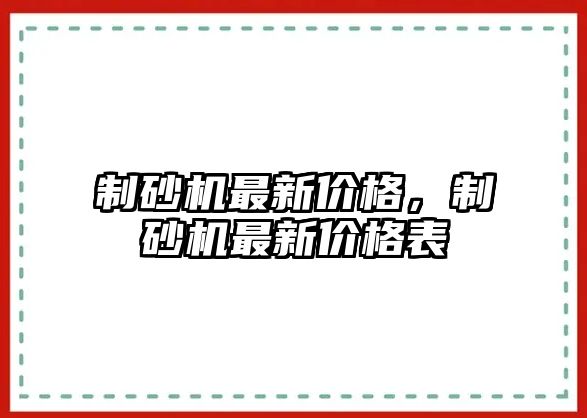 制砂机最新价格，制砂机最新价格表